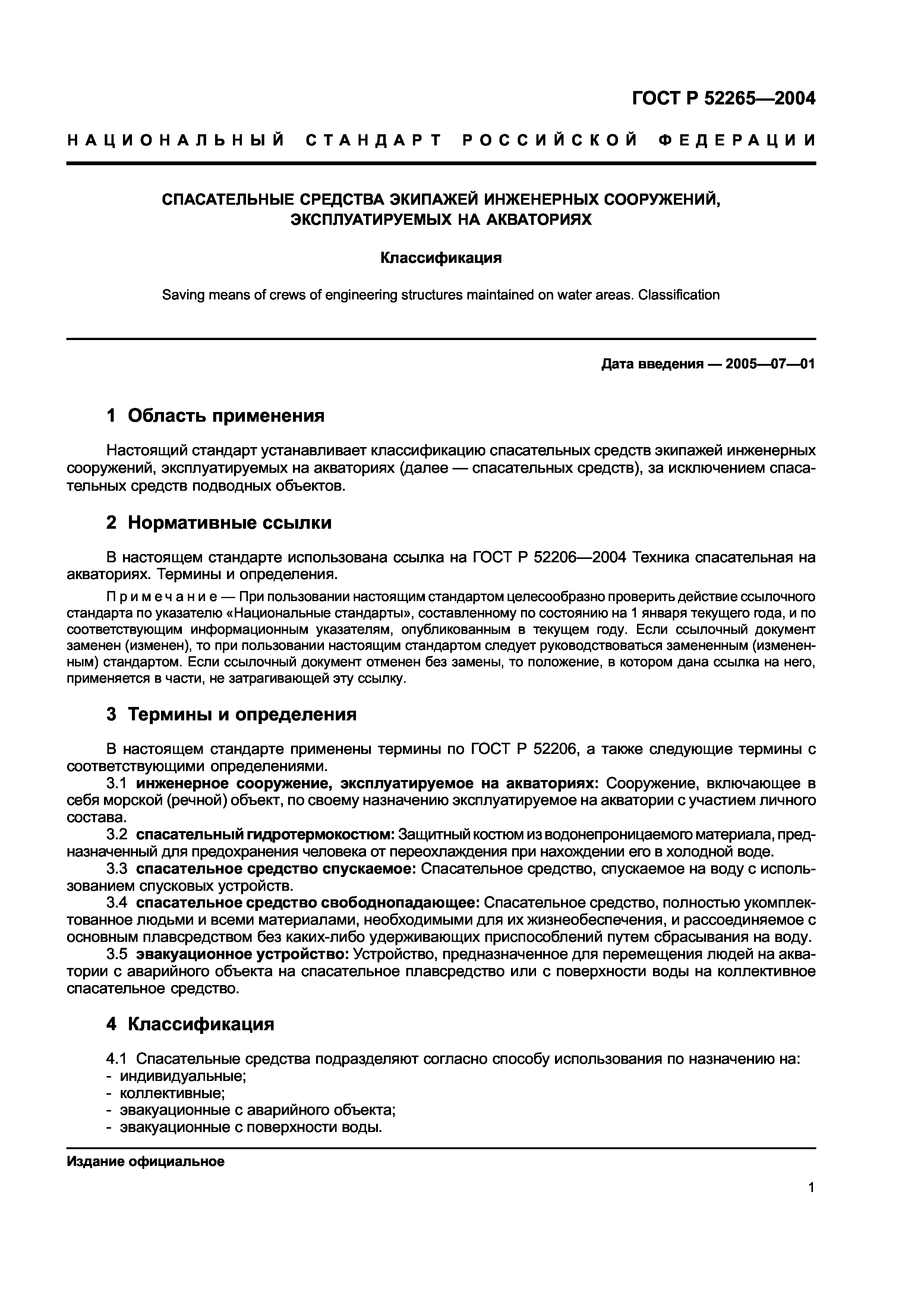 ГОСТ Р 52265—2004

НАЦИОНАЛЬНЫЙ СТАНДАРТ РОССИЙСКОЙ ФЕДЕРАЦИИ

СПАСАТЕЛЬНЫЕ СРЕДСТВА ЭКИПАЖЕЙ ИНЖЕНЕРНЫХ СООРУЖЕНИЙ, ЭКСПЛУАТИРУЕМЫХ НА АКВАТОРИЯХ

Классификация

Saving means of crews of engineering structures maintained on water areas. Classification

Дата введения — 2005—07—01

1 Область применения

Настоящий стандарт устанавливает классификацию спасательных средств экипажей инженерных сооружений, эксплуатируемых на акваториях (далее — спасательных средств), за исключением спасательных средств подводных объектов.

2 Нормативные ссылки

В настоящем стандарте использована ссылка на ГОСТ Р 52206—2004 Техника спасательная на акваториях. Термины и определения.

Примечание — При пользовании настоящим стандартом целесообразно проверить действие ссылочного стандарта по указателю «Национальные стандарты», составленному по состоянию на 1 января текущего года, и по соответствующим информационным указателям, опубликованным в текущем году. Если ссылочный документ заменен (изменен), то при пользовании настоящим стандартом следует руководствоваться замененным (измененным) стандартом. Если ссылочный документ отменен без замены, то положение, в котором дана ссылка на него, применяется в части, не затрагивающей эту ссылку.

3 Термины и определения

В настоящем стандарте применены термины по ГОСТ Р 52206, а также следующие термины с соответствующими определениями.

3.1 инженерное сооружение, эксплуатируемое на акваториях: Сооружение, включающее в себя морской (речной) объект, по своему назначению эксплуатируемое на акватории с участием личного состава.

3.2 спасательный гидротермокостюм: Защитный костюм из водонепроницаемого материала, предназначенный для предохранения человека от переохлаждения при нахождении его в холодной воде.

3.3 спасательное средство спускаемое: Спасательное средство, спускаемое на воду с использованием спусковых устройств.

3.4 спасательное средство свободнопадающее: Спасательное средство, полностью укомплектованное людьми и всеми материалами, необходимыми для их жизнеобеспечения, и рассоединяемое с основным плавсредством без каких-либо удерживающих приспособлений путем сбрасывания на воду.

3.5 эвакуационное устройство: Устройство, предназначенное для перемещения людей на акватории с аварийного объекта на спасательное плавсредство или с поверхности воды на коллективное спасательное средство.

4 Классификация

4.1 Спасательные средства подразделяют согласно способу использования по назначению на:
- индивидуальные;
- коллективные;
- эвакуационные с аварийного объекта;
- эвакуационные с поверхности воды.

Издание официальное

1